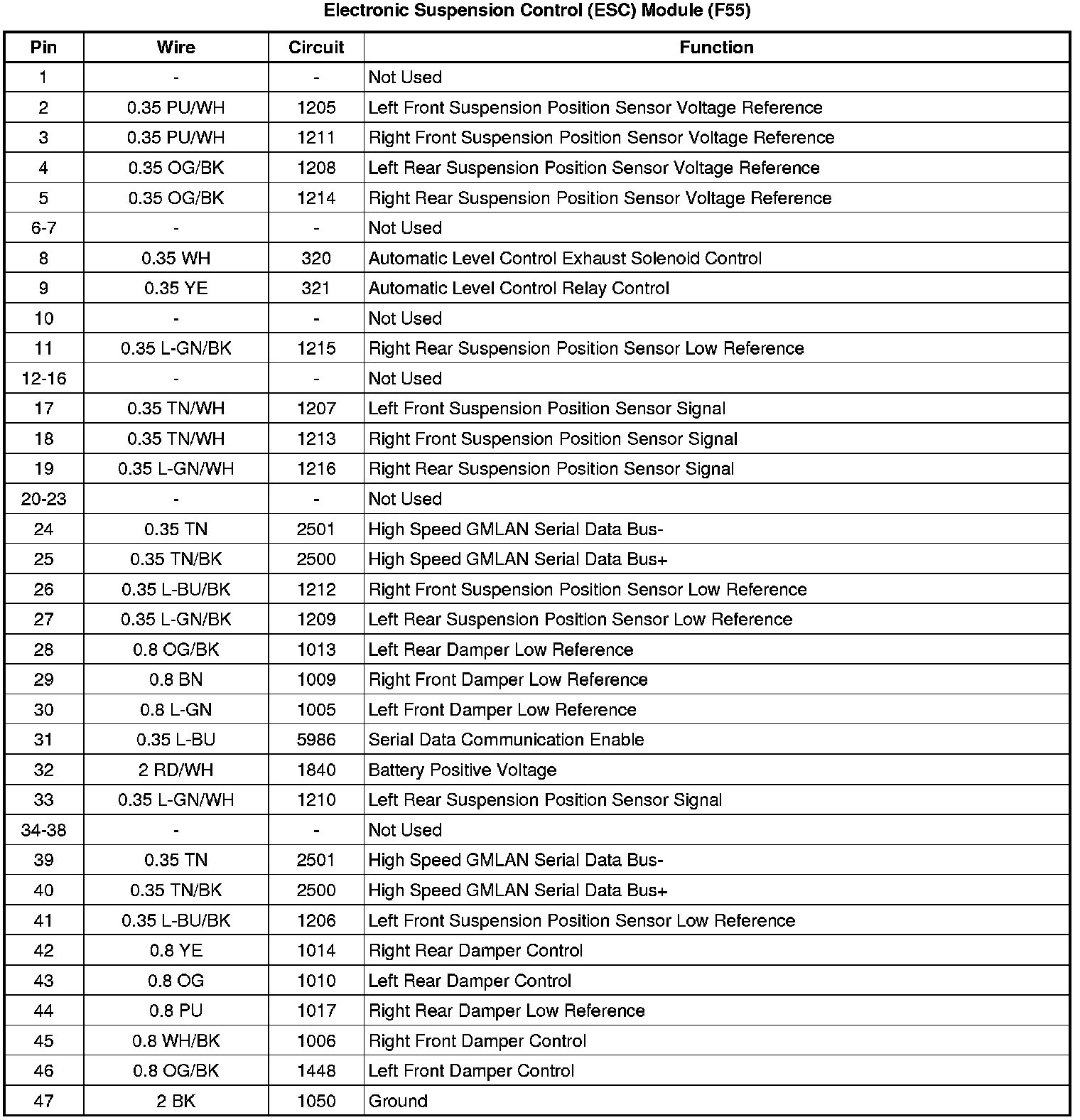 Electronic Suspension Control (ESC) Module (F55)

| Pin | Wire | Circuit | Function |
|---|---|---|---|
| 1 | - | - | Not Used |
| 2 | 0.35 PU/WH | 1205 | Left Front Suspension Position Sensor Voltage Reference |
| 3 | 0.35 PU/WH | 1211 | Right Front Suspension Position Sensor Voltage Reference |
| 4 | 0.35 OG/BK | 1208 | Left Rear Suspension Position Sensor Voltage Reference |
| 5 | 0.35 OG/BK | 1214 | Right Rear Suspension Position Sensor Voltage Reference |
| 6-7 | - | - | Not Used |
| 8 | 0.35 WH | 320 | Automatic Level Control Exhaust Solenoid Control |
| 9 | 0.35 YE | 321 | Automatic Level Control Relay Control |
| 10 | - | - | Not Used |
| 11 | 0.35 L-GN/BK | 1215 | Right Rear Suspension Position Sensor Low Reference |
| 12-16 | - | - | Not Used |
| 17 | 0.35 TN/WH | 1207 | Left Front Suspension Position Sensor Signal |
| 18 | 0.35 TN/WH | 1213 | Right Front Suspension Position Sensor Signal |
| 19 | 0.35 L-GN/WH | 1216 | Right Rear Suspension Position Sensor Signal |
| 20-23 | - | - | Not Used |
| 24 | 0.35 TN | 2501 | High Speed GMLAN Serial Data Bus- |
| 25 | 0.35 TN/BK | 2500 | High Speed GMLAN Serial Data Bus+ |
| 26 | 0.35 L-BU/BK | 1212 | Right Front Suspension Position Sensor Low Reference |
| 27 | 0.35 L-GN/BK | 1209 | Left Rear Suspension Position Sensor Low Reference |
| 28 | 0.8 OG/BK | 1013 | Left Rear Damper Low Reference |
| 29 | 0.8 BN | 1009 | Right Front Damper Low Reference |
| 30 | 0.8 L-GN | 1005 | Left Front Damper Low Reference |
| 31 | 0.35 L-BU | 5986 | Serial Data Communication Enable |
| 32 | 2 RD/WH | 1840 | Battery Positive Voltage |
| 33 | 0.35 L-GN/WH | 1210 | Left Rear Suspension Position Sensor Signal |
| 34-38 | - | - | Not Used |
| 39 | 0.35 TN | 2501 | High Speed GMLAN Serial Data Bus- |
| 40 | 0.35 TN/BK | 2500 | High Speed GMLAN Serial Data Bus+ |
| 41 | 0.35 L-BU/BK | 1206 | Left Front Suspension Position Sensor Low Reference |
| 42 | 0.8 YE | 1014 | Right Rear Damper Control |
| 43 | 0.8 OG | 1010 | Left Rear Damper Control |
| 44 | 0.8 PU | 1017 | Right Rear Damper Low Reference |
| 45 | 0.8 WH/BK | 1006 | Right Front Damper Control |
| 46 | 0.8 OG/BK | 1448 | Left Front Damper Control |
| 47 | 2 BK | 1050 | Ground |